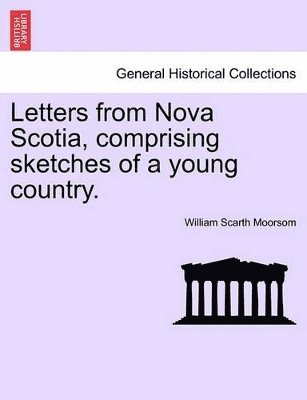 BRITISH LIBRARY

General Historical Collections

Letters from Nova Scotia, comprising sketches of a young country.

William Scarth Moorsom